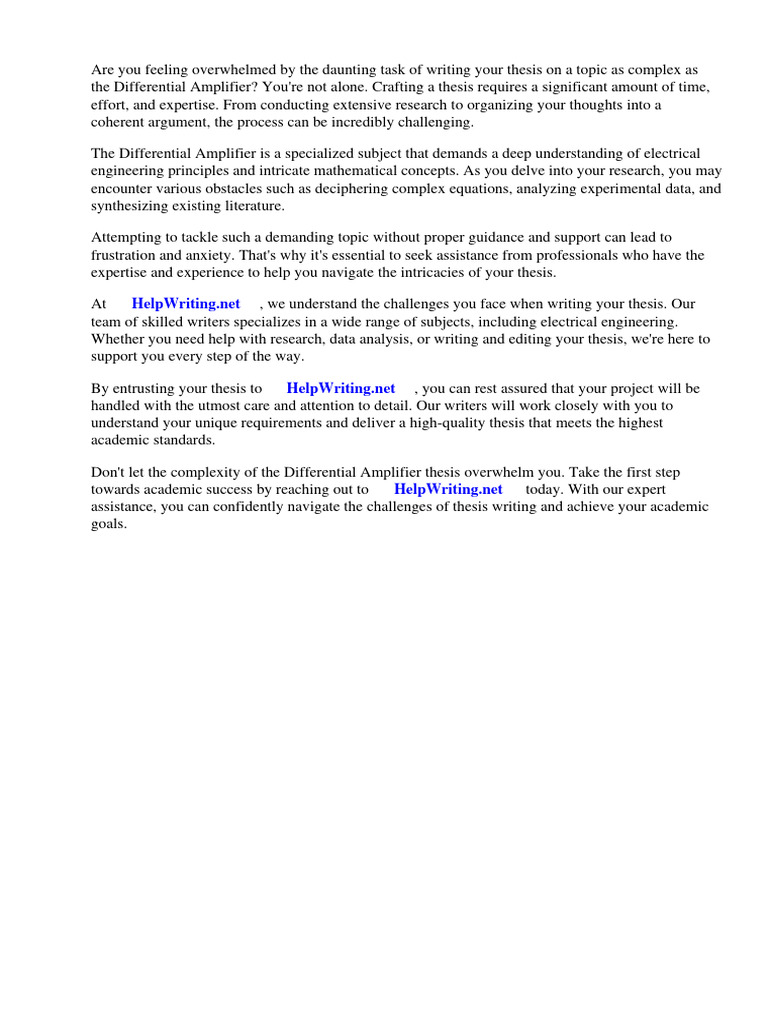 Are you feeling overwhelmed by the daunting task of writing your thesis on a topic as complex as the Differential Amplifier? You're not alone. Crafting a thesis requires a significant amount of time, effort, and expertise. From conducting extensive research to organizing your thoughts into a coherent argument, the process can be incredibly challenging.

The Differential Amplifier is a specialized subject that demands a deep understanding of electrical engineering principles and intricate mathematical concepts. As you delve into your research, you may encounter various obstacles such as deciphering complex equations, analyzing experimental data, and synthesizing existing literature.

Attempting to tackle such a demanding topic without proper guidance and support can lead to frustration and anxiety. That's why it's essential to seek assistance from professionals who have the expertise and experience to help you navigate the intricacies of your thesis.

At HelpWriting.net , we understand the challenges you face when writing your thesis. Our team of skilled writers specializes in a wide range of subjects, including electrical engineering. Whether you need help with research, data analysis, or writing and editing your thesis, we're here to support you every step of the way.

By entrusting your thesis to HelpWriting.net , you can rest assured that your project will be handled with the utmost care and attention to detail. Our writers will work closely with you to understand your unique requirements and deliver a high-quality thesis that meets the highest academic standards.

Don't let the complexity of the Differential Amplifier thesis overwhelm you. Take the first step towards academic success by reaching out to HelpWriting.net today. With our expert assistance, you can confidently navigate the challenges of thesis writing and achieve your academic goals.